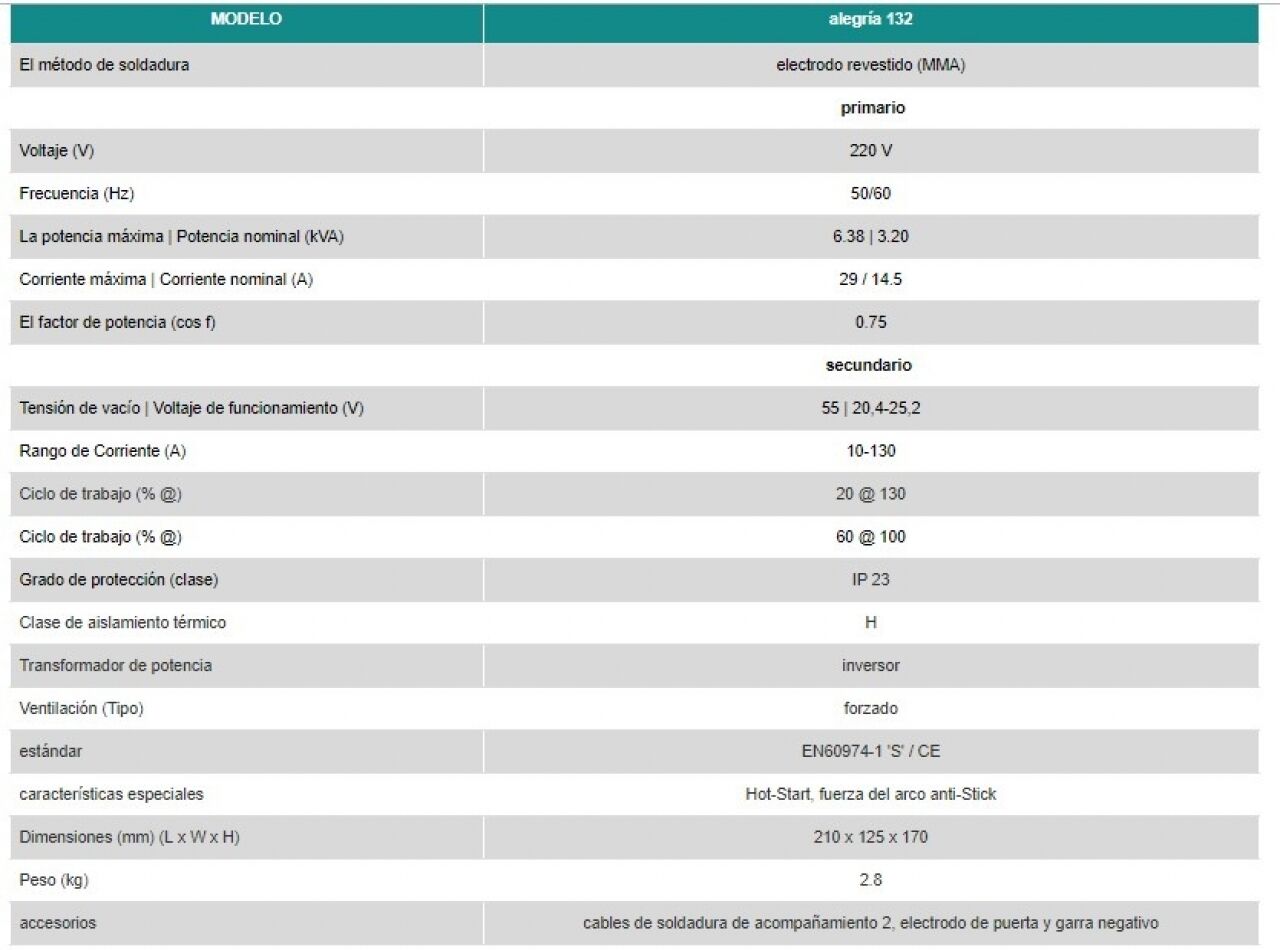 | MODELO | alegría 132 |
|---|---|
| El método de soldadura | electrodo revestido (MMA) |
| | primario |
| Voltaje (V) | 220 V |
| Frecuencia (Hz) | 50/60 |
| La potencia máxima \| Potencia nominal (kVA) | 6.38 \| 3.20 |
| Corriente máxima \| Corriente nominal (A) | 29 / 14.5 |
| El factor de potencia (cos f) | 0.75 |
| | secundario |
| Tensión de vacío \| Voltaje de funcionamiento (V) | 55 \| 20,4-25,2 |
| Rango de Corriente (A) | 10-130 |
| Ciclo de trabajo (% @) | 20 @ 130 |
| Ciclo de trabajo (% @) | 60 @ 100 |
| Grado de protección (clase) | IP 23 |
| Clase de aislamiento térmico | H |
| Transformador de potencia | inversor |
| Ventilación (Tipo) | forzado |
| estándar | EN60974-1 'S' / CE |
| características especiales | Hot-Start, fuerza del arco anti-Stick |
| Dimensiones (mm) (L x W x H) | 210 x 125 x 170 |
| Peso (kg) | 2.8 |
| accesorios | cables de soldadura de acompañamiento 2, electrodo de puerta y garra negativo |